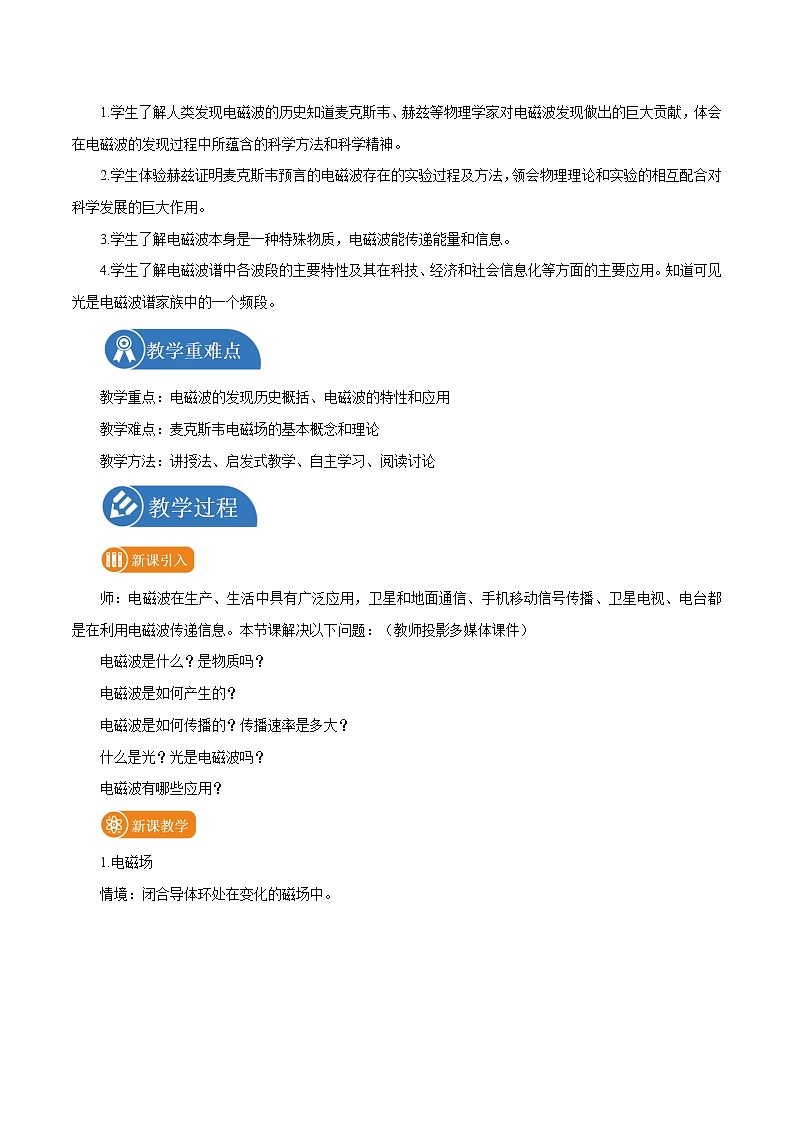 1.学生了解人类发现电磁波的历史知道麦克斯韦、赫兹等物理学家对电磁波发现做出的巨大贡献，体会在电磁波的发现过程中所蕴含的科学方法和科学精神。

2.学生体验赫兹证明麦克斯韦预言的电磁波存在的实验过程及方法，领会物理理论和实验的相互配合对科学发展的巨大作用。

3.学生了解电磁波本身是一种特殊物质，电磁波能传递能量和信息。

4.学生了解电磁波谱中各波段的主要特性及其在科技、经济和社会信息化等方面的主要应用。知道可见光是电磁波谱家族中的一个频段。

教学重难点

教学重点：电磁波的发现历史概括、电磁波的特性和应用

教学难点：麦克斯韦电磁场的基本概念和理论

教学方法：讲授法、启发式教学、自主学习、阅读讨论

教学过程

新课引入

师：电磁波在生产、生活中具有广泛应用，卫星和地面通信、手机移动信号传播、卫星电视、电台都是在利用电磁波传递信息。本节课解决以下问题：（教师投影多媒体课件）

电磁波是什么？是物质吗？

电磁波是如何产生的？

电磁波是如何传播的？传播速率是多大？

什么是光？光是电磁波吗？

电磁波有哪些应用？

新课教学

1.电磁场

情境：闭合导体环处在变化的磁场中。